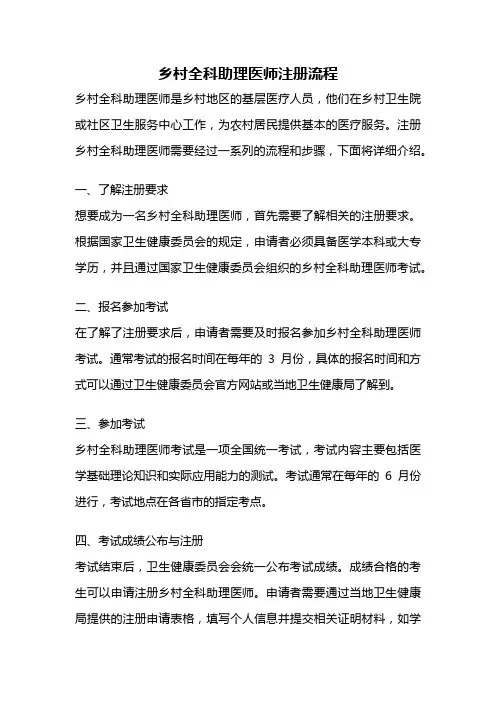 乡村全科助理医师注册流程

乡村全科助理医师是乡村地区的基层医疗人员，他们在乡村卫生院或社区卫生服务中心工作，为农村居民提供基本的医疗服务。注册乡村全科助理医师需要经过一系列的流程和步骤，下面将详细介绍。

一、了解注册要求

想要成为一名乡村全科助理医师，首先需要了解相关的注册要求。根据国家卫生健康委员会的规定，申请者必须具备医学本科或大专学历，并且通过国家卫生健康委员会组织的乡村全科助理医师考试。

二、报名参加考试

在了解了注册要求后，申请者需要及时报名参加乡村全科助理医师考试。通常考试的报名时间在每年的 3 月份，具体的报名时间和方式可以通过卫生健康委员会官方网站或当地卫生健康局了解到。

三、参加考试

乡村全科助理医师考试是一项全国统一考试，考试内容主要包括医学基础理论知识和实际应用能力的测试。考试通常在每年的 6 月份进行，考试地点在各省市的指定考点。

四、考试成绩公布与注册

考试结束后，卫生健康委员会会统一公布考试成绩。成绩合格的考生可以申请注册乡村全科助理医师。申请者需要通过当地卫生健康局提供的注册申请表格，填写个人信息并提交相关证明材料，如学